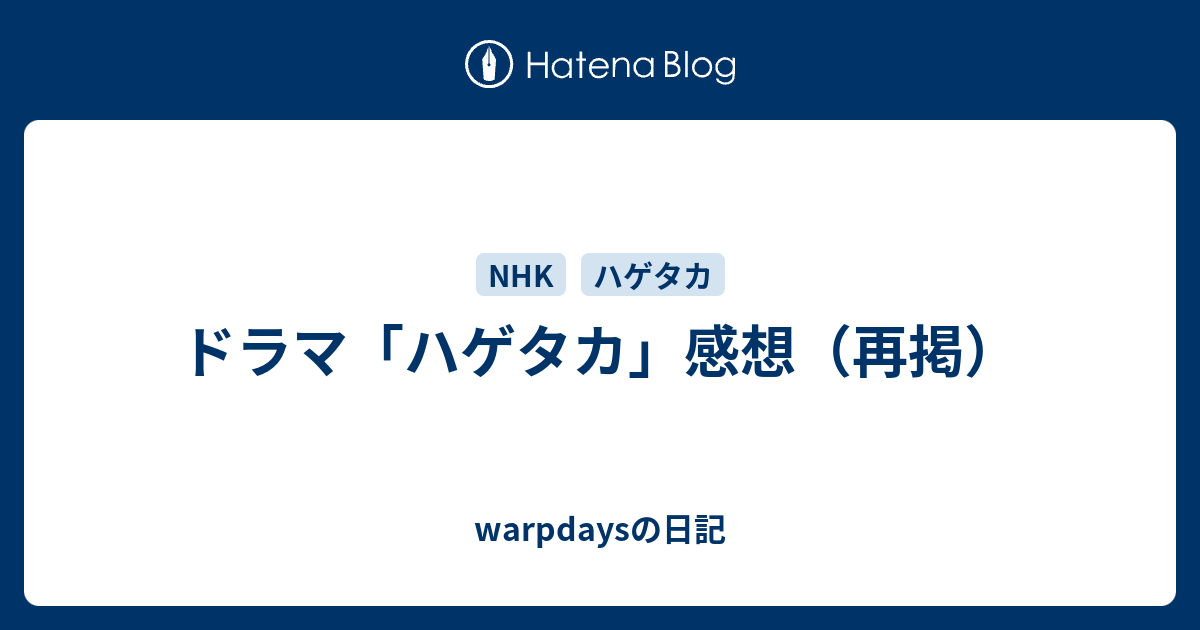 Hatena Blog

NHK ハゲタカ

ドラマ「ハゲタカ」感想（再掲）

warpdaysの日記